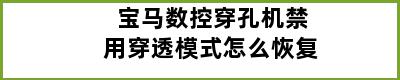 宝马数控穿孔机禁用穿透模式怎么恢复